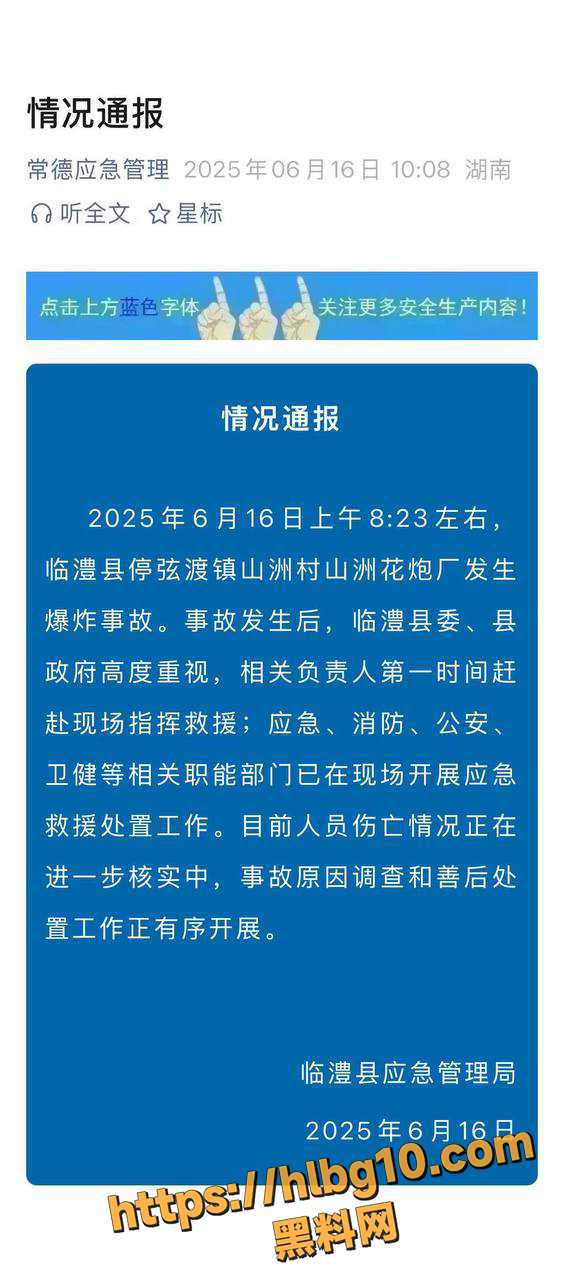 情况通报

常德应急管理 2025年06月16日 10:08 湖南

听全文 星标

点击上方蓝色字体 关注更多安全生产内容！

情况通报

2025年6月16日上午8:23左右，临澧县停弦渡镇山洲村山洲花炮厂发生爆炸事故。事故发生后，临澧县委、县政府高度重视，相关负责人第一时间赶赴现场指挥救援；应急、消防、公安、卫健等相关职能部门已在现场开展应急救援处置工作。目前人员伤亡情况正在进一步核实中，事故原因调查和善后处置工作正有序开展。

临澧县应急管理局

2025年6月16日

https://hlbg10.com
黑料网